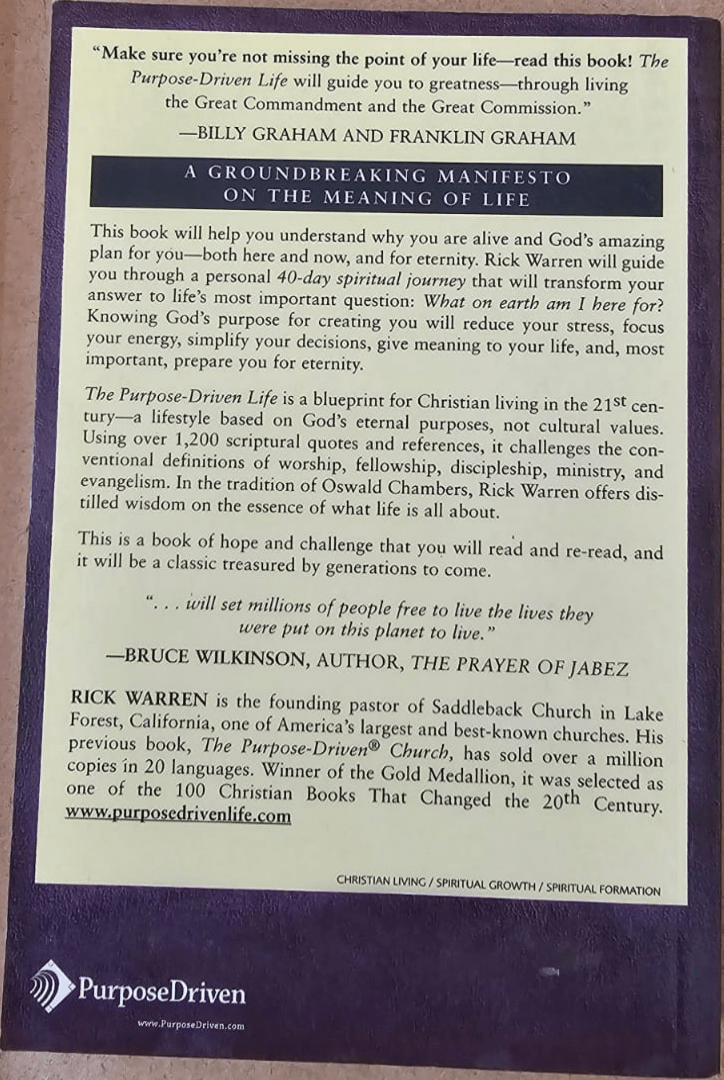 "Make sure you're not missing the point of your life—read this book! The Purpose-Driven Life will guide you to greatness—through living the Great Commandment and the Great Commission."

—BILLY GRAHAM AND FRANKLIN GRAHAM

A GROUNDBREAKING MANIFESTO
ON THE MEANING OF LIFE

This book will help you understand why you are alive and God's amazing plan for you—both here and now, and for eternity. Rick Warren will guide you through a personal 40-day spiritual journey that will transform your answer to life's most important question: What on earth am I here for? Knowing God's purpose for creating you will reduce your stress, focus your energy, simplify your decisions, give meaning to your life, and, most important, prepare you for eternity.

The Purpose-Driven Life is a blueprint for Christian living in the 21st century—a lifestyle based on God's eternal purposes, not cultural values. Using over 1,200 scriptural quotes and references, it challenges the conventional definitions of worship, fellowship, discipleship, ministry, and evangelism. In the tradition of Oswald Chambers, Rick Warren offers distilled wisdom on the essence of what life is all about.

This is a book of hope and challenge that you will read and re-read, and it will be a classic treasured by generations to come.

". . . will set millions of people free to live the lives they were put on this planet to live."

—BRUCE WILKINSON, AUTHOR, THE PRAYER OF JABEZ

RICK WARREN is the founding pastor of Saddleback Church in Lake Forest, California, one of America's largest and best-known churches. His previous book, The Purpose-Driven® Church, has sold over a million copies in 20 languages. Winner of the Gold Medallion, it was selected as one of the 100 Christian Books That Changed the 20th Century.
www.purposedrivenlife.com

CHRISTIAN LIVING / SPIRITUAL GROWTH / SPIRITUAL FORMATION

PurposeDriven
www.PurposeDriven.com